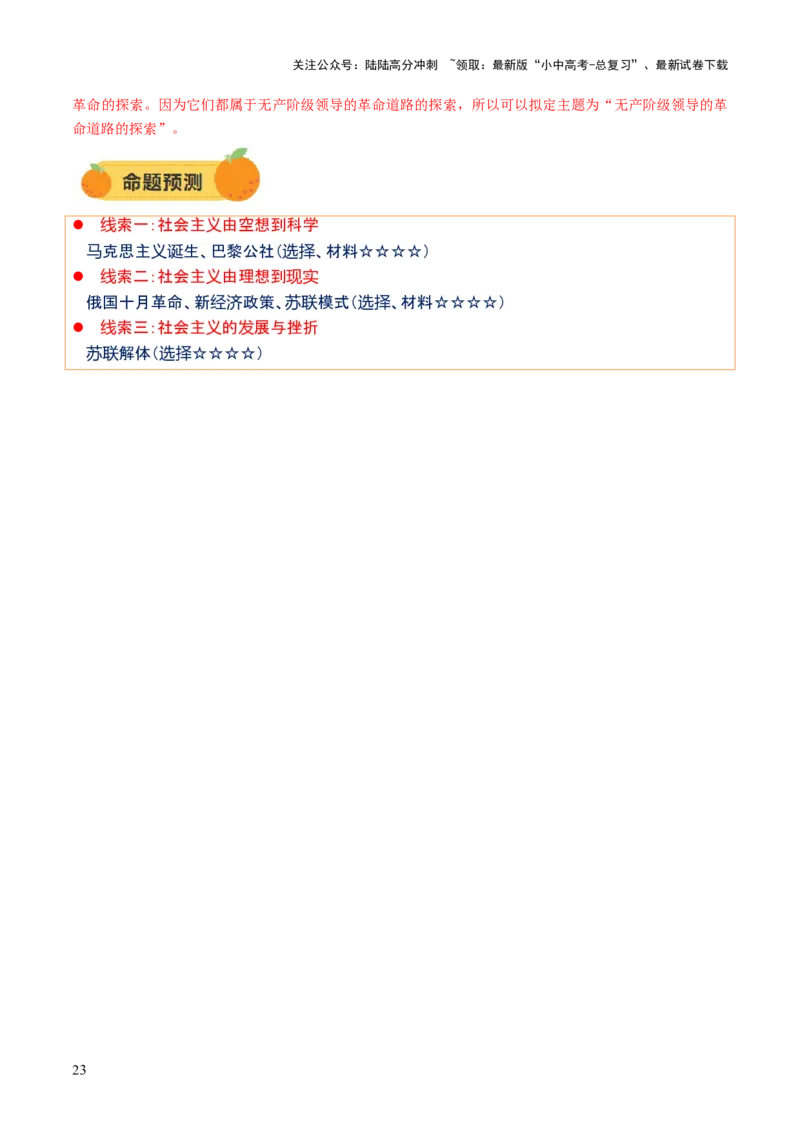 关注公众号：陆陆高分冲刺 ~领取：最新版“小中高考-总复习”、最新试卷下载

革命的探索。因为它们都属于无产阶级领导的革命道路的探索，所以可以拟定主题为“无产阶级领导的革命道路的探索”。

命题预测

● 线索一：社会主义由空想到科学
马克思主义诞生、巴黎公社（选择、材料☆☆☆☆）
● 线索二：社会主义由理想到现实
俄国十月革命、新经济政策、苏联模式（选择、材料☆☆☆☆）
● 线索三：社会主义的发展与挫折
苏联解体（选择☆☆☆☆）

23